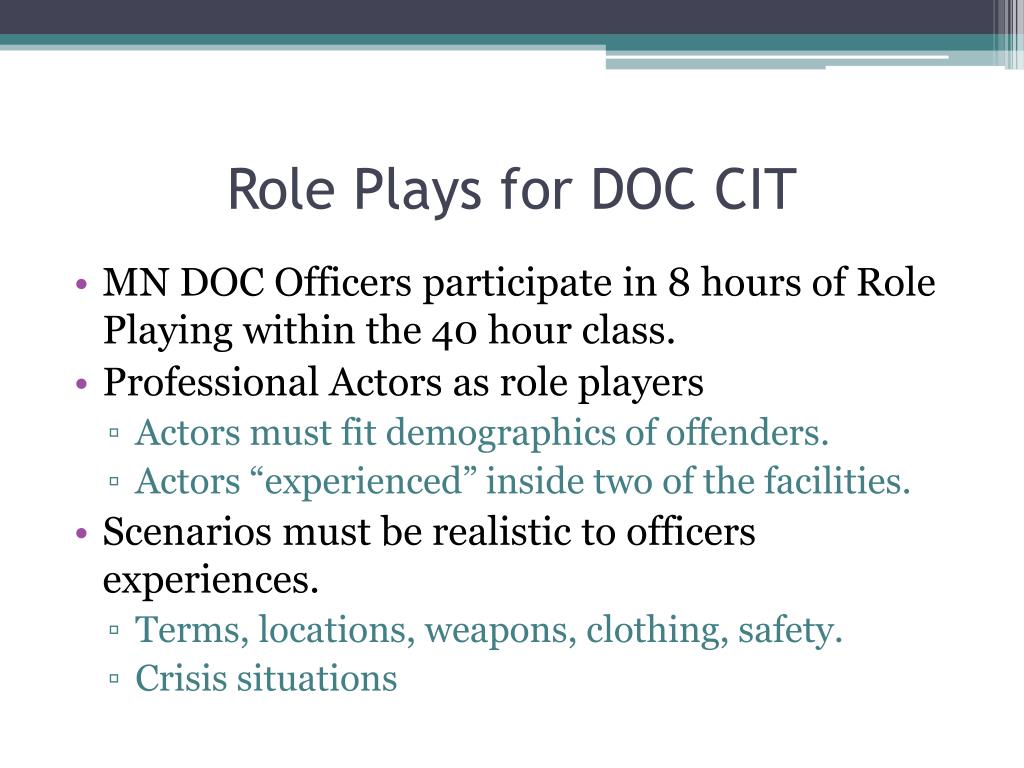 Role Plays for DOC CIT

• MN DOC Officers participate in 8 hours of Role Playing within the 40 hour class.
• Professional Actors as role players
▫ Actors must fit demographics of offenders.
▫ Actors “experienced” inside two of the facilities.
• Scenarios must be realistic to officers experiences.
▫ Terms, locations, weapons, clothing, safety.
▫ Crisis situations